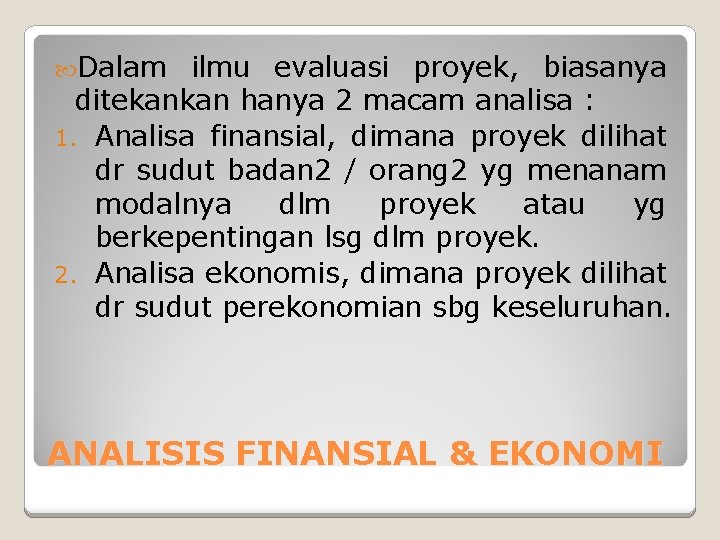 Dalam ilmu evaluasi proyek, biasanya ditekankan hanya 2 macam analisa :

1. Analisa finansial, dimana proyek dilihat dr sudut badan2 / orang2 yg menanam modalnya dlm proyek atau yg berkepentingan lsg dlm proyek.
2. Analisa ekonomis, dimana proyek dilihat dr sudut perekonomian sbg keseluruhan.

ANALISIS FINANSIAL & EKONOMI